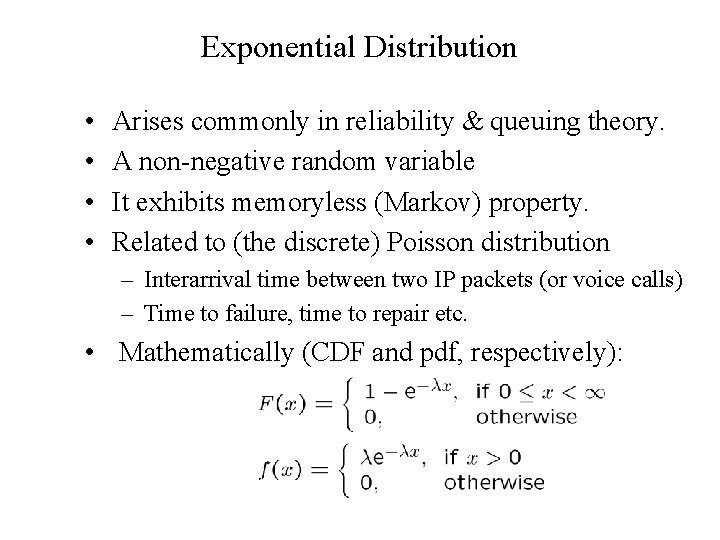 Exponential Distribution

• Arises commonly in reliability & queuing theory.
• A non-negative random variable
• It exhibits memoryless (Markov) property.
• Related to (the discrete) Poisson distribution
– Interarrival time between two IP packets (or voice calls)
– Time to failure, time to repair etc.
• Mathematically (CDF and pdf, respectively):

$F(x) = \begin{cases} 1 - e^{-\lambda x}, & \text{if } 0 \leq x < \infty \\ 0, & \text{otherwise} \end{cases}$

$f(x) = \begin{cases} \lambda e^{-\lambda x}, & \text{if } x > 0 \\ 0, & \text{otherwise} \end{cases}$